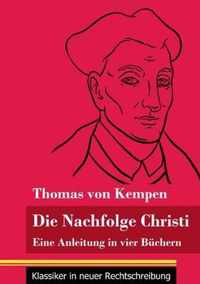 Thomas von Kempen

Die Nachfolge Christi

Eine Anleitung in vier Büchern

Klassiker in neuer Rechtschreibung